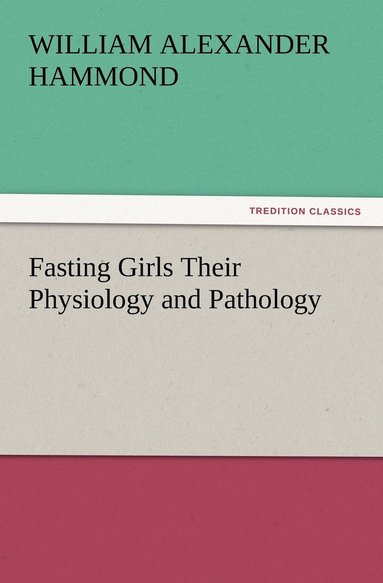 WILLIAM ALEXANDER HAMMOND

TREDITION CLASSICS

Fasting Girls Their Physiology and Pathology